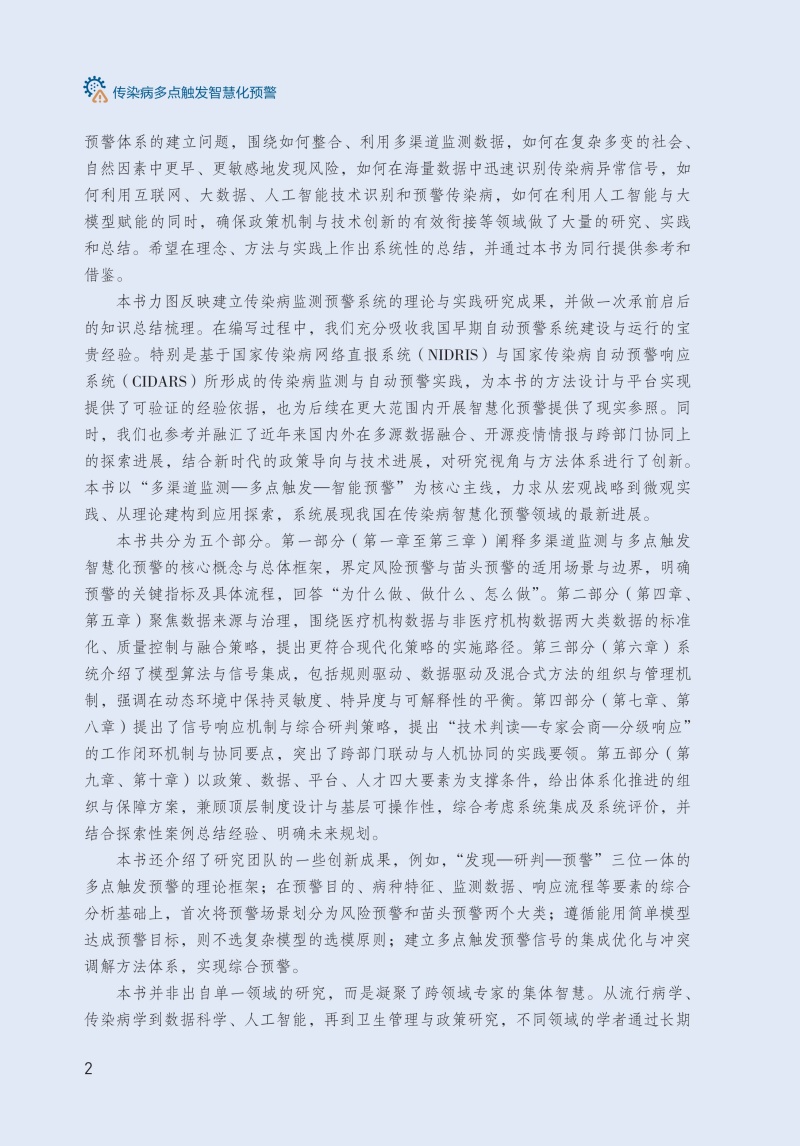 传染病多点触发智慧化预警

预警体系的建立问题，围绕如何整合、利用多渠道监测数据，如何在复杂多变的社会、自然因素中更早、更敏感地发现风险，如何在海量数据中迅速识别传染病异常信号，如何利用互联网、大数据、人工智能技术识别和预警传染病，如何在利用人工智能与大模型赋能的同时，确保政策机制与技术创新的有效衔接等领域做了大量的研究、实践和总结。希望在理念、方法与实践上作出系统性的总结，并通过本书为同行提供参考和借鉴。

本书力图反映建立传染病监测预警系统的理论与实践研究成果，并做一次承前启后的知识总结梳理。在编写过程中，我们充分吸收我国早期自动预警系统建设与运行的宝贵经验。特别是基于国家传染病网络直报系统（NIDRIS）与国家传染病自动预警响应系统（CIDARS）所形成的传染病监测与自动预警实践，为本书的方法设计与平台实现提供了可验证的经验依据，也为后续在更大范围内开展智慧化预警提供了现实参照。同时，我们也参考并融汇了近年来国内外在多源数据融合、开源疫情情报与跨部门协同上的探索进展，结合新时代的政策导向与技术进展，对研究视角与方法体系进行了创新。本书以“多渠道监测—多点触发—智能预警”为核心主线，力求从宏观战略到微观实践、从理论建构到应用探索，系统展现我国在传染病智慧化预警领域的最新进展。

本书共分为五个部分。第一部分（第一章至第三章）阐释多渠道监测与多点触发智慧化预警的核心概念与总体框架，界定风险预警与苗头预警的适用场景与边界，明确预警的关键指标及具体流程，回答“为什么做、做什么、怎么做”。第二部分（第四章、第五章）聚焦数据来源与治理，围绕医疗机构数据与非医疗机构数据两大类数据的标准化、质量控制与融合策略，提出更符合现代化策略的实施路径。第三部分（第六章）系统介绍了模型算法与信号集成，包括规则驱动、数据驱动及混合式方法的组织与管理机制，强调在动态环境中保持灵敏度、特异度与可解释性的平衡。第四部分（第七章、第八章）提出了信号响应机制与综合研判策略，提出“技术判读—专家会商—分级响应”的工作闭环机制与协同要点，突出了跨部门联动与人机协同的实践要领。第五部分（第九章、第十章）以政策、数据、平台、人才四大要素为支撑条件，给出体系化推进的组织与保障方案，兼顾顶层制度设计与基层可操作性，综合考虑系统集成及系统评价，并结合探索性案例总结经验、明确未来规划。

本书还介绍了研究团队的一些创新成果，例如，“发现—研判—预警”三位一体的多点触发预警的理论框架；在预警目的、病种特征、监测数据、响应流程等要素的综合分析基础上，首次将预警场景划分为风险预警和苗头预警两个大类；遵循能用简单模型达成预警目标，则不选复杂模型的选模原则；建立多点触发预警信号的集成优化与冲突调解方法体系，实现综合预警。

本书并非出自单一领域的研究，而是凝聚了跨领域专家的集体智慧。从流行病学、传染病学到数据科学、人工智能，再到卫生管理与政策研究，不同领域的学者通过长期

2